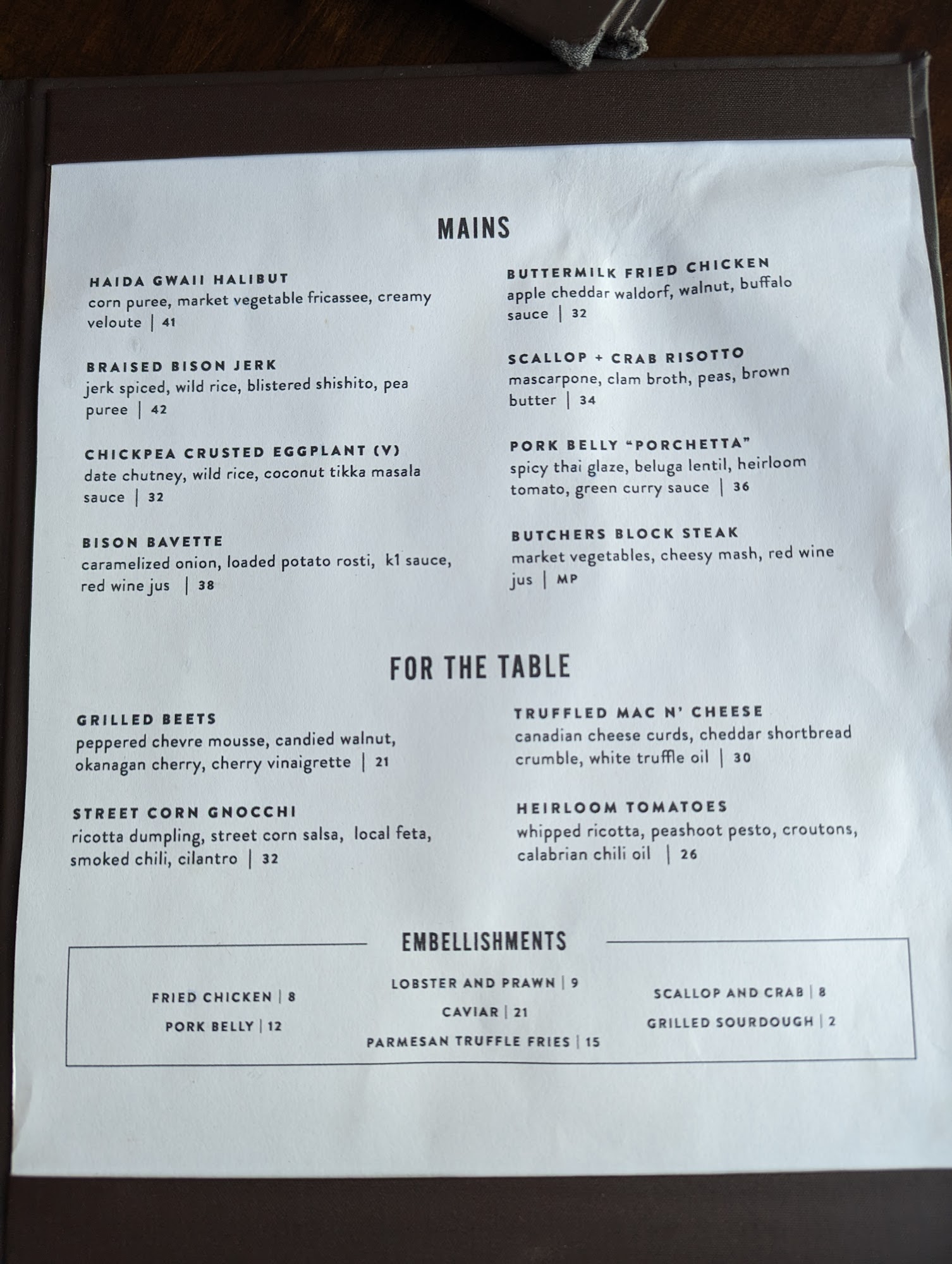 MAINS

HAIDA GWAII HALIBUT
corn puree, market vegetable fricassee, creamy veloute | 41

BRAISED BISON JERK
jerk spiced, wild rice, blistered shishito, pea puree | 42

CHICKPEA CRUSTED EGGPLANT (V)
date chutney, wild rice, coconut tikka masala sauce | 32

BISON BAVETTE
caramelized onion, loaded potato rosti, k1 sauce, red wine jus | 38

BUTTERMILK FRIED CHICKEN
apple cheddar waldorf, walnut, buffalo sauce | 32

SCALLOP + CRAB RISOTTO
mascarpone, clam broth, peas, brown butter | 34

PORK BELLY "PORCHETTA"
spicy thai glaze, beluga lentil, heirloom tomato, green curry sauce | 36

BUTCHERS BLOCK STEAK
market vegetables, cheesy mash, red wine jus | MP

FOR THE TABLE

GRILLED BEETS
peppered chevre mousse, candied walnut, okanagan cherry, cherry vinaigrette | 21

STREET CORN GNOCCHI
ricotta dumpling, street corn salsa, local feta, smoked chili, cilantro | 32

TRUFFLED MAC N' CHEESE
canadian cheese curds, cheddar shortbread crumble, white truffle oil | 30

HEIRLOOM TOMATOES
whipped ricotta, peashoot pesto, croutons, calabrian chili oil | 26

EMBELLISHMENTS

FRIED CHICKEN | 8
PORK BELLY | 12

LOBSTER AND PRAWN | 9
CAVIAR | 21
PARMESAN TRUFFLE FRIES | 15

SCALLOP AND CRAB | 8
GRILLED SOURDOUGH | 2